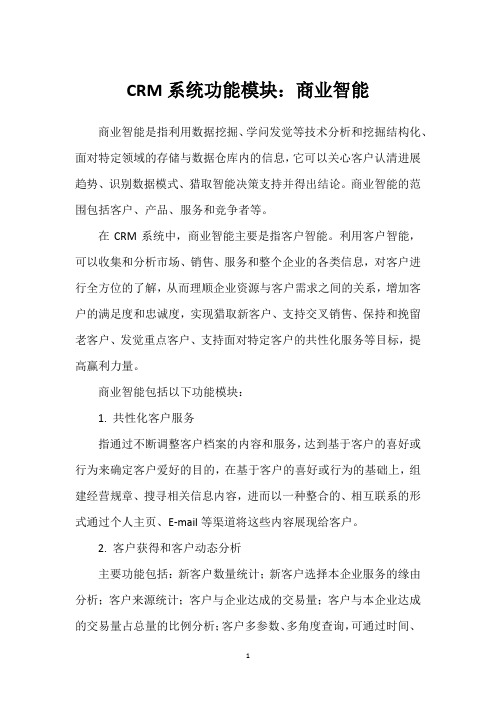 CRM 系统功能模块：商业智能

商业智能是指利用数据挖掘、学问发觉等技术分析和挖掘结构化、面对特定领域的存储与数据仓库内的信息，它可以关心客户认清进展趋势、识别数据模式、猎取智能决策支持并得出结论。商业智能的范围包括客户、产品、服务和竞争者等。

在 CRM 系统中，商业智能主要是指客户智能。利用客户智能，可以收集和分析市场、销售、服务和整个企业的各类信息，对客户进行全方位的了解，从而理顺企业资源与客户需求之间的关系，增加客户的满足度和忠诚度，实现猎取新客户、支持交叉销售、保持和挽留老客户、发觉重点客户、支持面对特定客户的共性化服务等目标，提高赢利力量。

商业智能包括以下功能模块：

1. 共性化客户服务

指通过不断调整客户档案的内容和服务，达到基于客户的喜好或行为来确定客户爱好的目的，在基于客户的喜好或行为的基础上，组建经营规章、搜寻相关信息内容，进而以一种整合的、相互联系的形式通过个人主页、E-mail 等渠道将这些内容展现给客户。

2. 客户获得和客户动态分析

主要功能包括：新客户数量统计；新客户选择本企业服务的缘由分析；客户来源统计；客户与企业达成的交易量；客户与本企业达成的交易量占总量的比例分析；客户多参数、多角度查询，可通过时间、

1